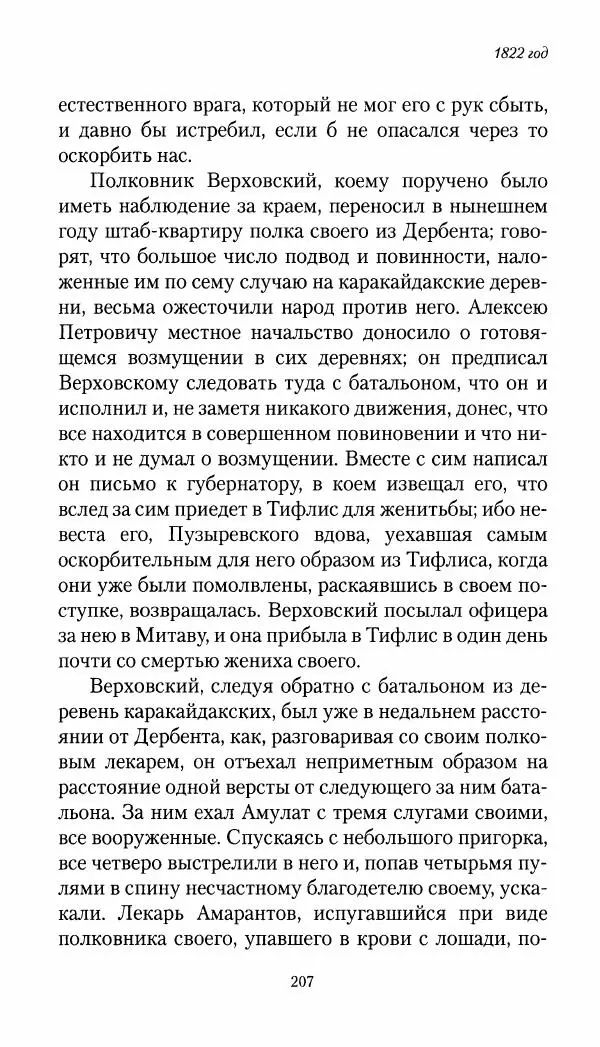 1822 год

естественного врага, который не мог его с рук сбыть, и давно бы истребил, если б не опасался через то оскорбить нас.

Полковник Верховский, коему поручено было иметь наблюдение за краем, переносил в нынешнем году штаб-квартиру полка своего из Дербента; говорят, что большое число подвод и повинности, наложенные им по сему случаю на каракайдакские деревни, весьма ожесточили народ против него. Алексею Петровичу местное начальство доносило о готовящемся возмущении в сих деревнях; он предписал Верховскому следовать туда с батальоном, что он и исполнил и, не заметя никакого движения, донес, что все находится в совершенном повиновении и что никто и не думал о возмущении. Вместе с сим написал он письмо к губернатору, в коем извещал его, что вслед за сим приедет в Тифлис для женитьбы; ибо невеста его, Пузыревского вдова, уехавшая самым оскорбительным для него образом из Тифлиса, когда они уже были помолвлены, раскаявшись в своем поступке, возвращалась. Верховский посылал офицера за нею в Митаву, и она прибыла в Тифлис в один день почти со смертью жениха своего.

Верховский, следуя обратно с батальоном из деревень каракайдакских, был уже в недальнем расстоянии от Дербента, как, разговаривая со своим полковым лекарем, он отъехал неприметным образом на расстояние одной версты от следующего за ним батальона. За ним ехал Амулат с тремя слугами своими, все вооруженные. Спускаясь с небольшого пригорка, все четверо выстрелили в него и, попав четырьмя пулями в спину несчастному благодетелю своему, ускакали. Лекарь Амарантов, испугавшийся при виде полковника своего, упавшего в крови с лошади, по-

207